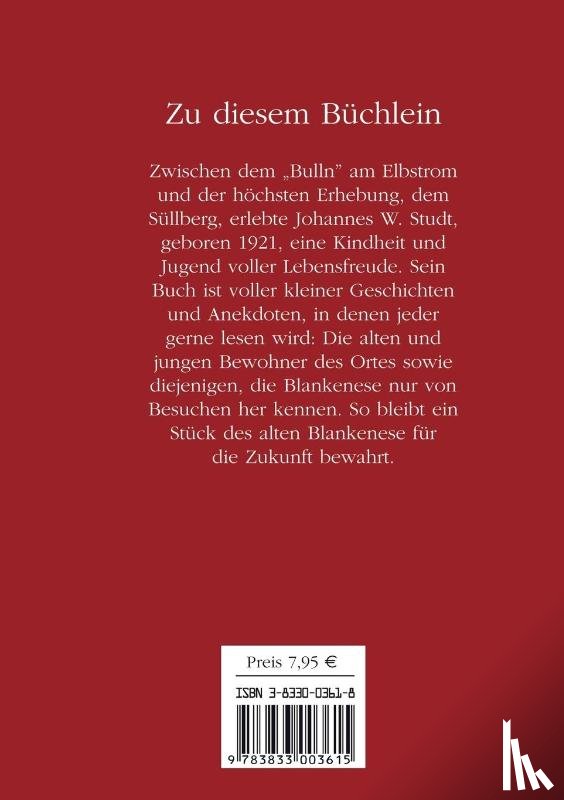 Zu diesem Büchlein

Zwischen dem „Bulln" am Elbstrom und der höchsten Erhebung, dem Süllberg, erlebte Johannes W. Studt, geboren 1921, eine Kindheit und Jugend voller Lebensfreude. Sein Buch ist voller kleiner Geschichten und Anekdoten, in denen jeder gerne lesen wird: Die alten und jungen Bewohner des Ortes sowie diejenigen, die Blankenese nur von Besuchen her kennen. So bleibt ein Stück des alten Blankenese für die Zukunft bewahrt.

Preis 7,95 €

ISBN 3-8330-0361-8

9 783833 003615